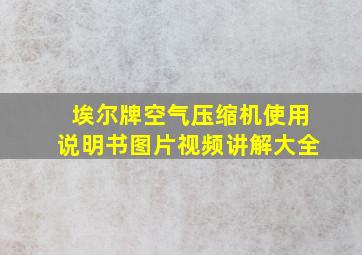 埃尔牌空气压缩机使用说明书图片视频讲解大全